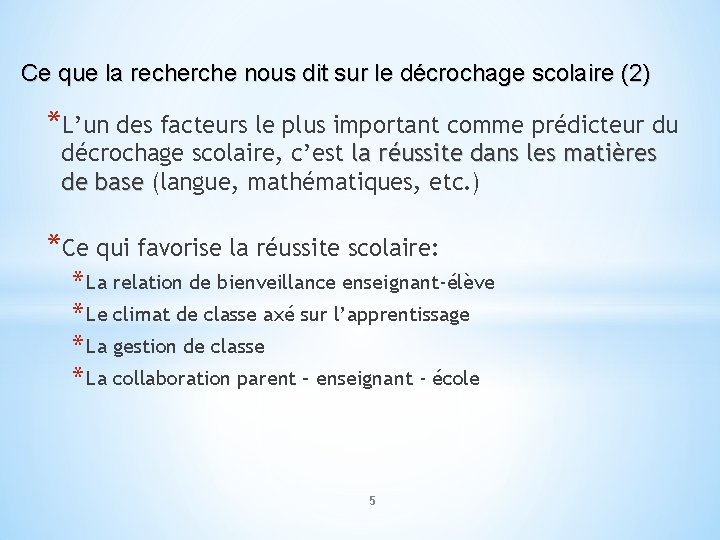 Ce que la recherche nous dit sur le décrochage scolaire (2)

*L’un des facteurs le plus important comme prédicteur du décrochage scolaire, c’est la réussite dans les matières de base (langue, mathématiques, etc.)

*Ce qui favorise la réussite scolaire:

*La relation de bienveillance enseignant-élève

*Le climat de classe axé sur l’apprentissage

*La gestion de classe

*La collaboration parent – enseignant - école

5